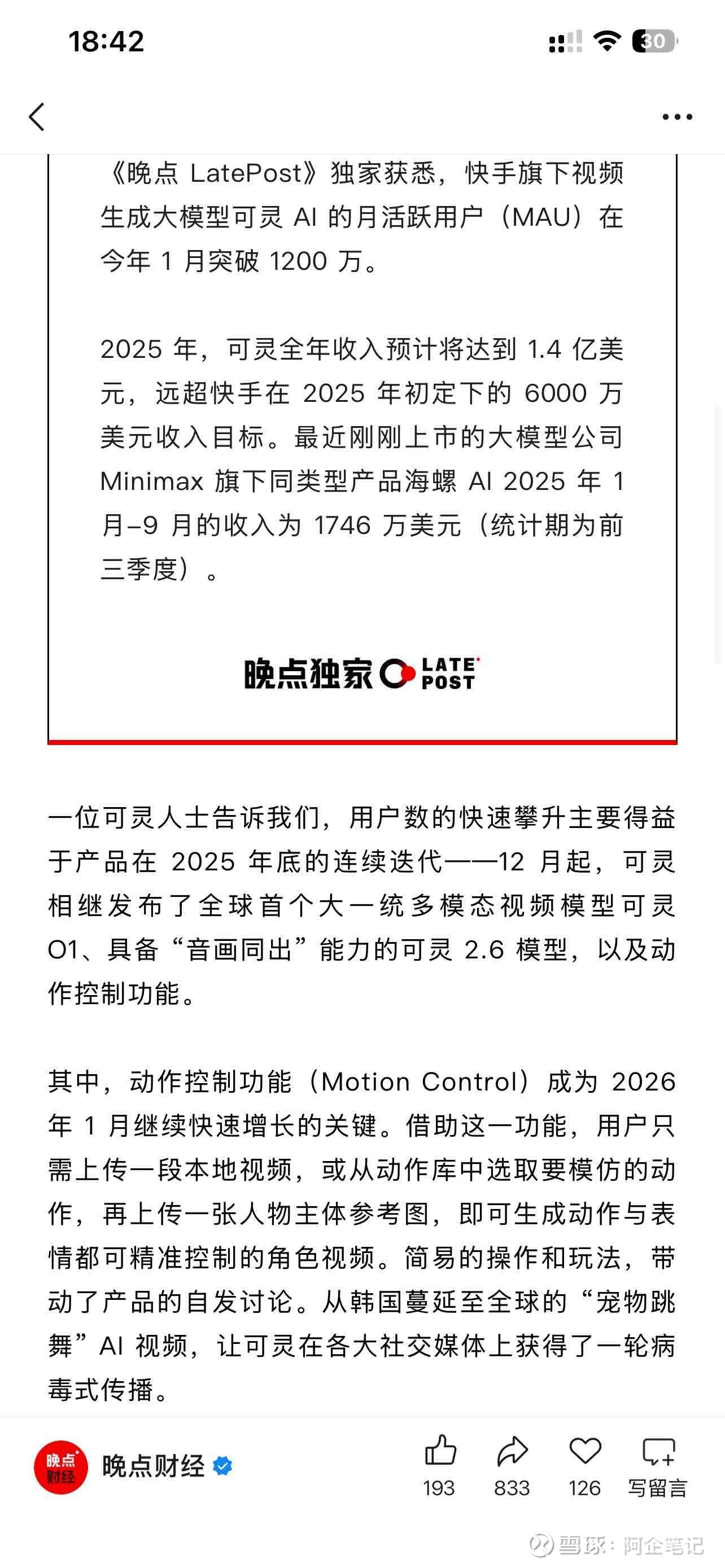 18:42

30

《晚点 LatePost》独家获悉，快手旗下视频生成大模型可灵 AI 的月活跃用户（MAU）在今年 1 月突破 1200 万。

2025 年，可灵全年收入预计将达到 1.4 亿美元，远超快手在 2025 年初定下的 6000 万美元收入目标。最近刚刚上市的大模型公司 Minimax 旗下同类型产品海螺 AI 2025 年 1 月–9 月的收入为 1746 万美元（统计期为前三季度）。

晚点独家 LATE POST

一位可灵人士告诉我们，用户数的快速攀升主要得益于产品在 2025 年底的连续迭代——12 月起，可灵相继发布了全球首个大一统多模态视频模型可灵 O1、具备“音画同出”能力的可灵 2.6 模型，以及动作控制功能。

其中，动作控制功能（Motion Control）成为 2026 年 1 月继续快速增长的关键。借助这一功能，用户只需上传一段本地视频，或从动作库中选取要模仿的动作，再上传一张人物主体参考图，即可生成动作与表情都可精准控制的角色视频。简易的操作和玩法，带动了产品的自发讨论。从韩国蔓延至全球的“宠物跳舞”AI 视频，让可灵在各大社交媒体上获得了一轮病毒式传播。

晚点财经

晚点财经

193

833

126

写留言

雪球：阿企笔记